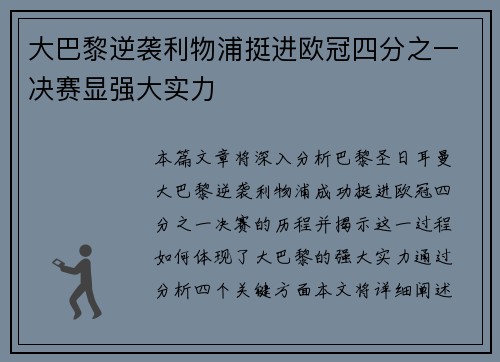 大巴黎逆袭利物浦挺进欧冠四分之一决赛显强大实力

本篇文章将深入分析巴黎圣日耳曼大巴黎逆袭利物浦成功挺进欧冠四分之一决赛的历程并揭示这一过程如何体现了大巴黎的强大实力通过分析四个关键方面本文将详细阐述